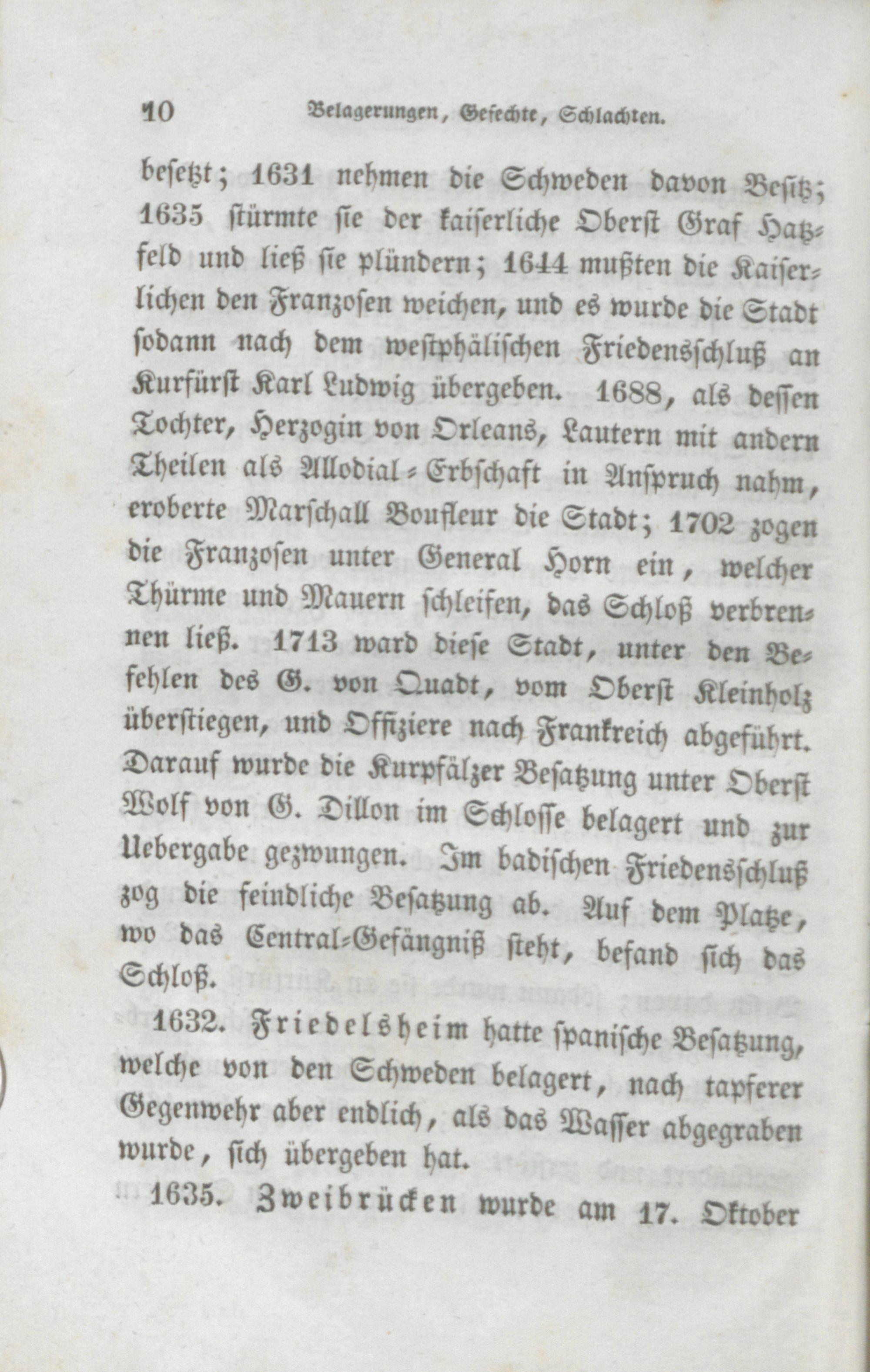 10 Belagerungen, Gefechte, Schlachten.

besetzt; 1631 nehmen die Schweden davon Besitz; 1635 stürmte sie der kaiserliche Oberst Graf Hatzfeld und ließ sie plündern; 1644 mußten die Kaiserlichen den Franzosen weichen, und es wurde die Stadt sodann nach dem westphälischen Friedensschluß an Kurfürst Karl Ludwig übergeben. 1688, als dessen Tochter, Herzogin von Orleans, Lautern mit andern Theilen als Allodial-Erbschaft in Anspruch nahm, eroberte Marschall Boufleur die Stadt; 1702 zogen die Franzosen unter General Horn ein, welcher Thürme und Mauern schleifen, das Schloß verbrennen ließ. 1713 ward diese Stadt, unter den Befehlen des G. von Quadt, vom Oberst Kleinholz überstiegen, und Offiziere nach Frankreich abgeführt. Darauf wurde die Kurpfälzer Besatzung unter Oberst Wolf von G. Dillon im Schlosse belagert und zur Uebergabe gezwungen. Im badischen Friedensschluß zog die feindliche Besatzung ab. Auf dem Platze, wo das Central-Gefängniß steht, befand sich das Schloß.

1632. Friedelsheim hatte spanische Besatzung, welche von den Schweden belagert, nach tapferer Gegenwehr aber endlich, als das Wasser abgegraben wurde, sich übergeben hat.

1635. Zweibrücken wurde am 17. Oktober